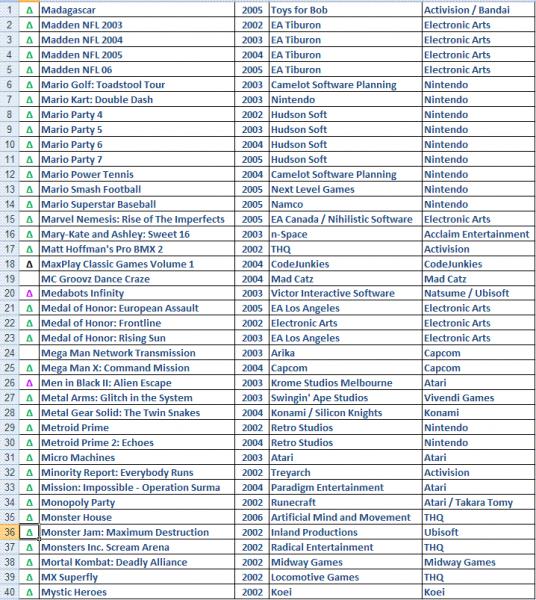 | 1 | Δ | Madagascar | 2005 | Toys for Bob | Activision / Bandai |
|---|---|---|---|---|---|
| 2 | Δ | Madden NFL 2003 | 2002 | EA Tiburon | Electronic Arts |
| 3 | Δ | Madden NFL 2004 | 2003 | EA Tiburon | Electronic Arts |
| 4 | Δ | Madden NFL 2005 | 2004 | EA Tiburon | Electronic Arts |
| 5 | Δ | Madden NFL 06 | 2005 | EA Tiburon | Electronic Arts |
| 6 | Δ | Mario Golf: Toadstool Tour | 2003 | Camelot Software Planning | Nintendo |
| 7 | Δ | Mario Kart: Double Dash | 2003 | Nintendo | Nintendo |
| 8 | Δ | Mario Party 4 | 2002 | Hudson Soft | Nintendo |
| 9 | Δ | Mario Party 5 | 2003 | Hudson Soft | Nintendo |
| 10 | Δ | Mario Party 6 | 2004 | Hudson Soft | Nintendo |
| 11 | Δ | Mario Party 7 | 2005 | Hudson Soft | Nintendo |
| 12 | Δ | Mario Power Tennis | 2004 | Camelot Software Planning | Nintendo |
| 13 | Δ | Mario Smash Football | 2005 | Next Level Games | Nintendo |
| 14 | Δ | Mario Superstar Baseball | 2005 | Namco | Nintendo |
| 15 | Δ | Marvel Nemesis: Rise of The Imperfects | 2005 | EA Canada / Nihilistic Software | Electronic Arts |
| 16 | Δ | Mary-Kate and Ashley: Sweet 16 | 2003 | n-Space | Acclaim Entertainment |
| 17 | Δ | Matt Hoffman's Pro BMX 2 | 2002 | THQ | Activision |
| 18 | Δ | MaxPlay Classic Games Volume 1 | 2004 | CodeJunkies | CodeJunkies |
| 19 | | MC Groovz Dance Craze | 2004 | Mad Catz | Mad Catz |
| 20 | Δ | Medabots Infinity | 2003 | Victor Interactive Software | Natsume / Ubisoft |
| 21 | Δ | Medal of Honor: European Assault | 2005 | EA Los Angeles | Electronic Arts |
| 22 | Δ | Medal of Honor: Frontline | 2002 | Electronic Arts | Electronic Arts |
| 23 | Δ | Medal of Honor: Rising Sun | 2003 | EA Los Angeles | Electronic Arts |
| 24 | | Mega Man Network Transmission | 2003 | Arika | Capcom |
| 25 | Δ | Mega Man X: Command Mission | 2004 | Capcom | Capcom |
| 26 | Δ | Men in Black II: Alien Escape | 2003 | Krome Studios Melbourne | Atari |
| 27 | Δ | Metal Arms: Glitch in the System | 2003 | Swingin' Ape Studios | Vivendi Games |
| 28 | Δ | Metal Gear Solid: The Twin Snakes | 2004 | Konami / Silicon Knights | Konami |
| 29 | Δ | Metroid Prime | 2002 | Retro Studios | Nintendo |
| 30 | Δ | Metroid Prime 2: Echoes | 2004 | Retro Studios | Nintendo |
| 31 | Δ | Micro Machines | 2003 | Atari | Atari |
| 32 | Δ | Minority Report: Everybody Runs | 2002 | Treyarch | Activision |
| 33 | Δ | Mission: Impossible - Operation Surma | 2004 | Paradigm Entertainment | Atari |
| 34 | Δ | Monopoly Party | 2002 | Runecraft | Atari / Takara Tomy |
| 35 | Δ | Monster House | 2006 | Artificial Mind and Movement | THQ |
| 36 | Δ | Monster Jam: Maximum Destruction | 2002 | Inland Productions | Ubisoft |
| 37 | Δ | Monsters Inc. Scream Arena | 2002 | Radical Entertainment | THQ |
| 38 | Δ | Mortal Kombat: Deadly Alliance | 2002 | Midway Games | Midway Games |
| 39 | Δ | MX Superfly | 2002 | Locomotive Games | THQ |
| 40 | Δ | Mystic Heroes | 2002 | Koei | Koei |